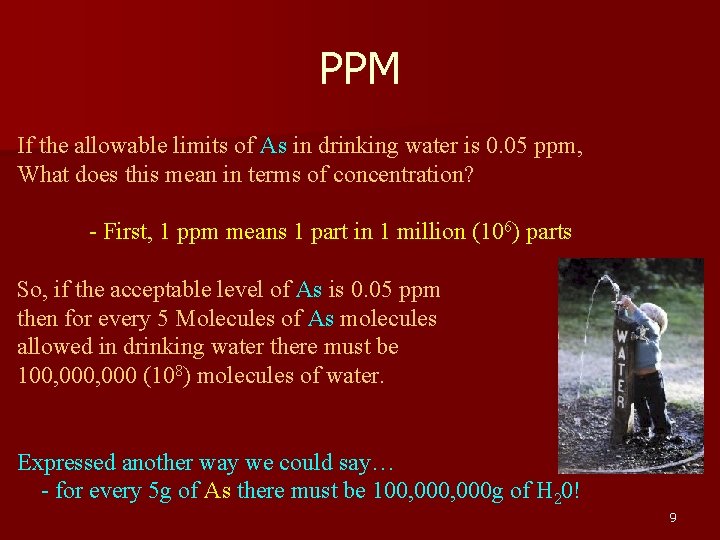 PPM

If the allowable limits of As in drinking water is 0.05 ppm, What does this mean in terms of concentration?

- First, 1 ppm means 1 part in 1 million ($10^6$) parts

So, if the acceptable level of As is 0.05 ppm then for every 5 Molecules of As molecules allowed in drinking water there must be 100,000,000 ($10^8$) molecules of water.

WATER

Expressed another way we could say…
- for every 5g of As there must be 100,000,000g of $H_20$!

9